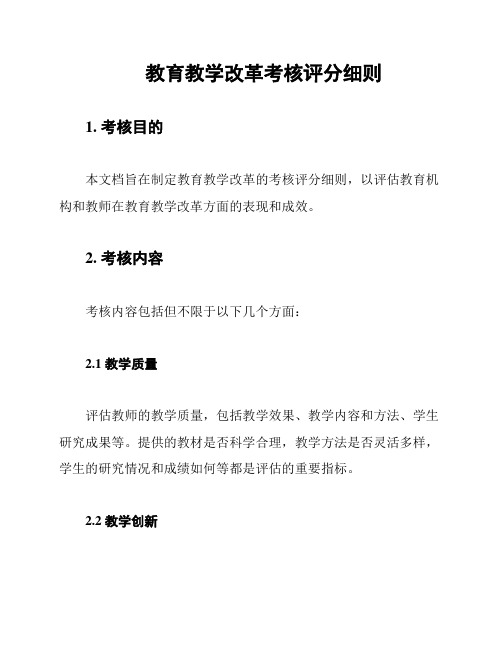 教育教学改革考核评分细则

1. 考核目的

本文档旨在制定教育教学改革的考核评分细则，以评估教育机构和教师在教育教学改革方面的表现和成效。

2. 考核内容

考核内容包括但不限于以下几个方面：

2.1 教学质量

评估教师的教学质量，包括教学效果、教学内容和方法、学生研究成果等。提供的教材是否科学合理，教学方法是否灵活多样，学生的研究情况和成绩如何等都是评估的重要指标。

2.2 教学创新